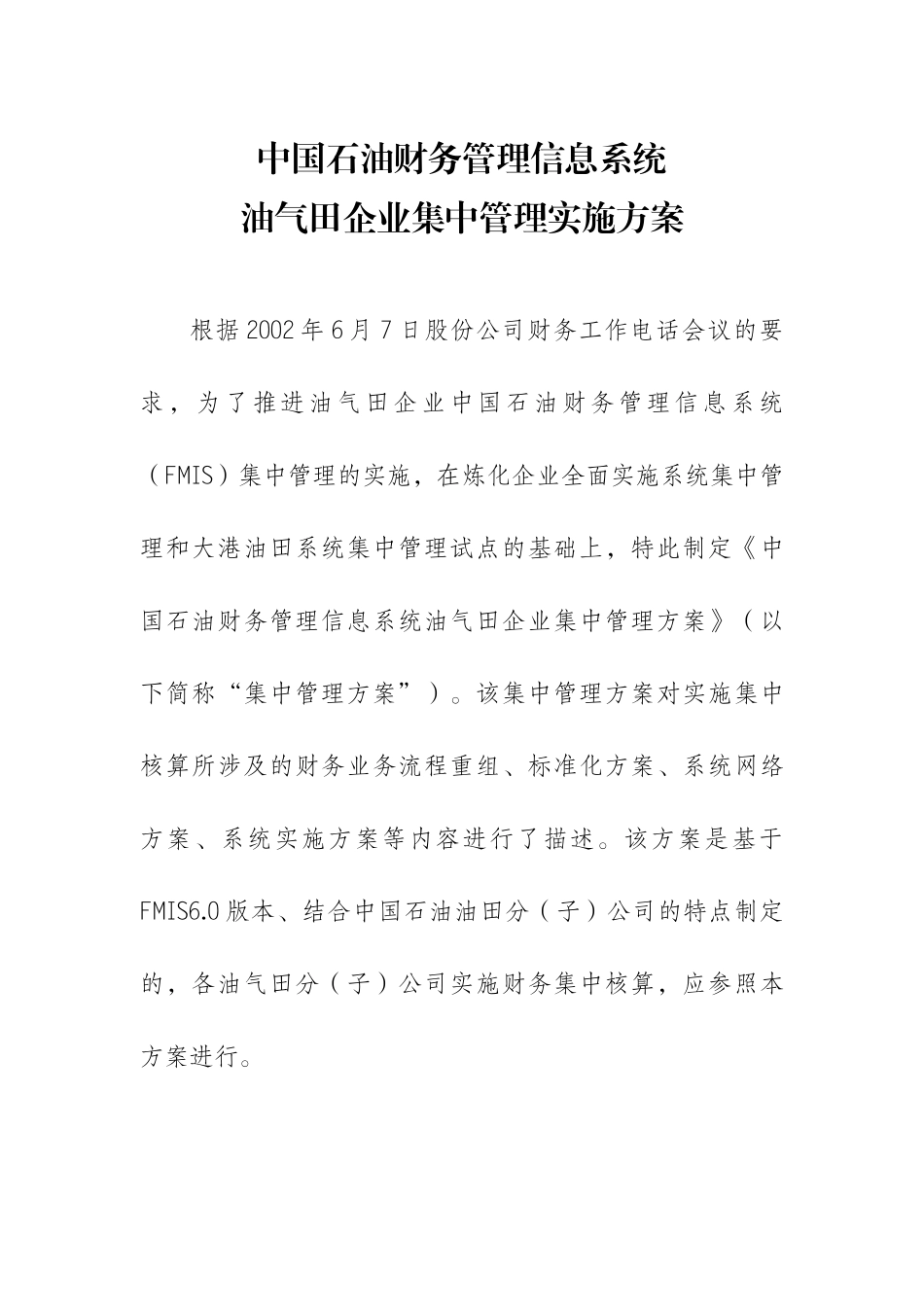 中国石油财务管理信息系统
油气田企业集中管理实施方案

根据2002年6月7日股份公司财务工作电话会议的要求，为了推进油气田企业中国石油财务管理信息系统（FMIS）集中管理的实施，在炼化企业全面实施系统集中管理和大港油田系统集中管理试点的基础上，特此制定《中国石油财务管理信息系统油气田企业集中管理方案》（以下简称“集中管理方案”）。该集中管理方案对实施集中核算所涉及的财务业务流程重组、标准化方案、系统网络方案、系统实施方案等内容进行了描述。该方案是基于FMIS6.0版本、结合中国石油油田分（子）公司的特点制定的，各油气田分（子）公司实施财务集中核算，应参照本方案进行。